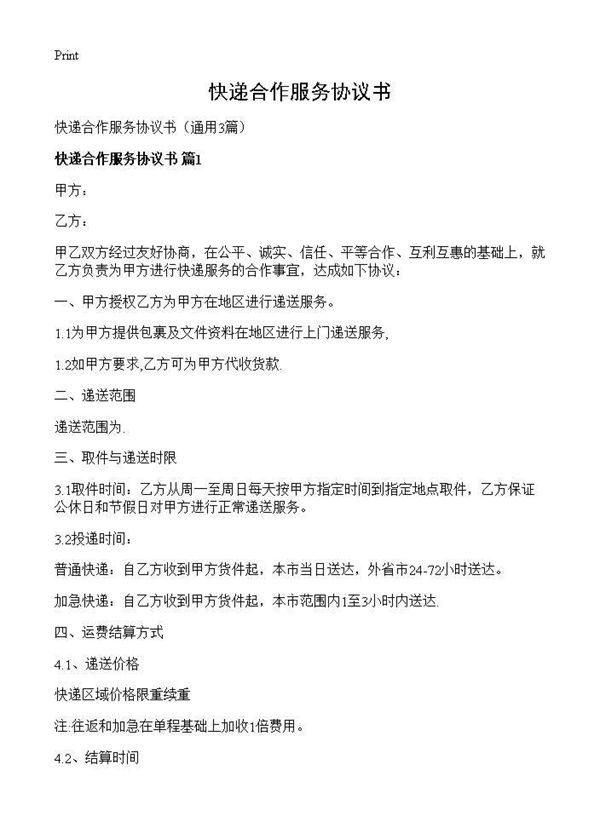 Print

快递合作服务协议书

快递合作服务协议书（通用3篇）

快递合作服务协议书 篇1

甲方：

乙方：

甲乙双方经过友好协商，在公平、诚实、信任、平等合作、互利互惠的基础上，就乙方负责为甲方进行快递服务的合作事宜，达成如下协议：

一、甲方授权乙方为甲方在地区进行递送服务。

1.1为甲方提供包裹及文件资料在地区进行上门递送服务,

1.2如甲方要求,乙方可为甲方代收货款.

二、递送范围

递送范围为.

三、取件与递送时限

3.1取件时间：乙方从周一至周日每天按甲方指定时间到指定地点取件，乙方保证公休日和节假日对甲方进行正常递送服务。

3.2投递时间：

普通快递：自乙方收到甲方货件起，本市当日送达，外省市24-72小时送达。

加急快递：自乙方收到甲方货件起，本市范围内1至3小时内送达.

四、运费结算方式

4.1、递送价格

快递区域价格限重续重

注:往返和加急在单程基础上加收1倍费用。

4.2、结算时间